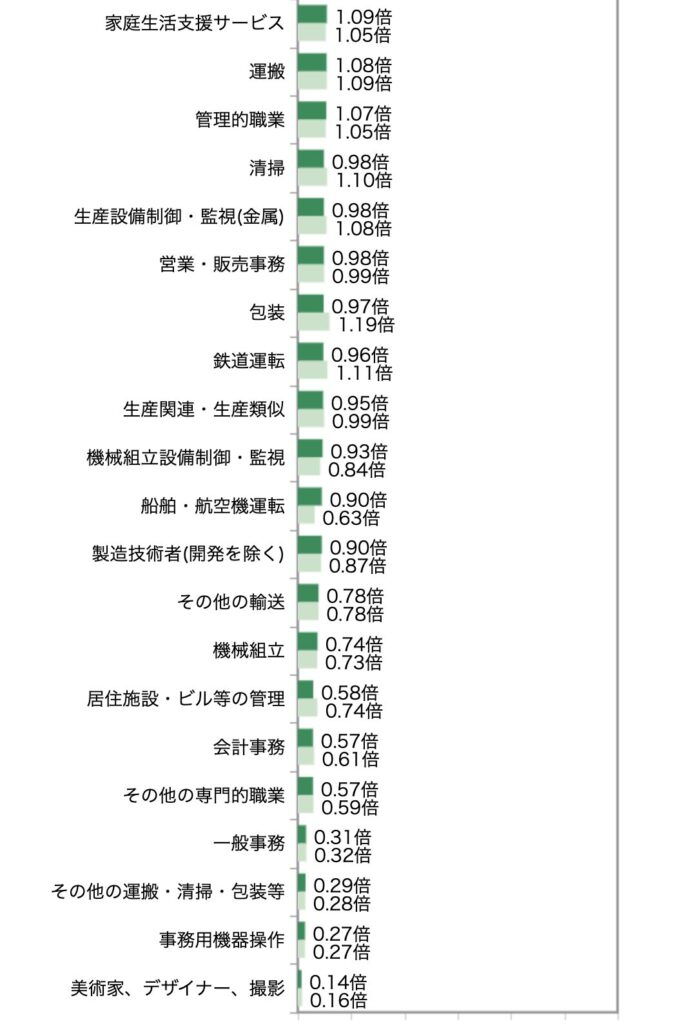 家庭生活支援サービス 1.09倍 1.05倍
運搬 1.08倍 1.09倍
管理的職業 1.07倍 1.05倍
清掃 0.98倍 1.10倍
生産設備制御・監視(金属) 0.98倍 1.08倍
営業・販売事務 0.98倍 0.99倍
包装 0.97倍 1.19倍
鉄道運転 0.96倍 1.11倍
生産関連・生産類似 0.95倍 0.99倍
機械組立設備制御・監視 0.93倍 0.84倍
船舶・航空機運転 0.90倍 0.63倍
製造技術者(開発を除く) 0.90倍 0.87倍
その他の輸送 0.78倍 0.78倍
機械組立 0.74倍 0.73倍
居住施設・ビル等の管理 0.58倍 0.74倍
会計事務 0.57倍 0.61倍
その他の専門的職業 0.57倍 0.59倍
一般事務 0.31倍 0.32倍
その他の運搬・清掃・包装等 0.29倍 0.28倍
事務用機器操作 0.27倍 0.27倍
美術家、デザイナー、撮影 0.14倍 0.16倍